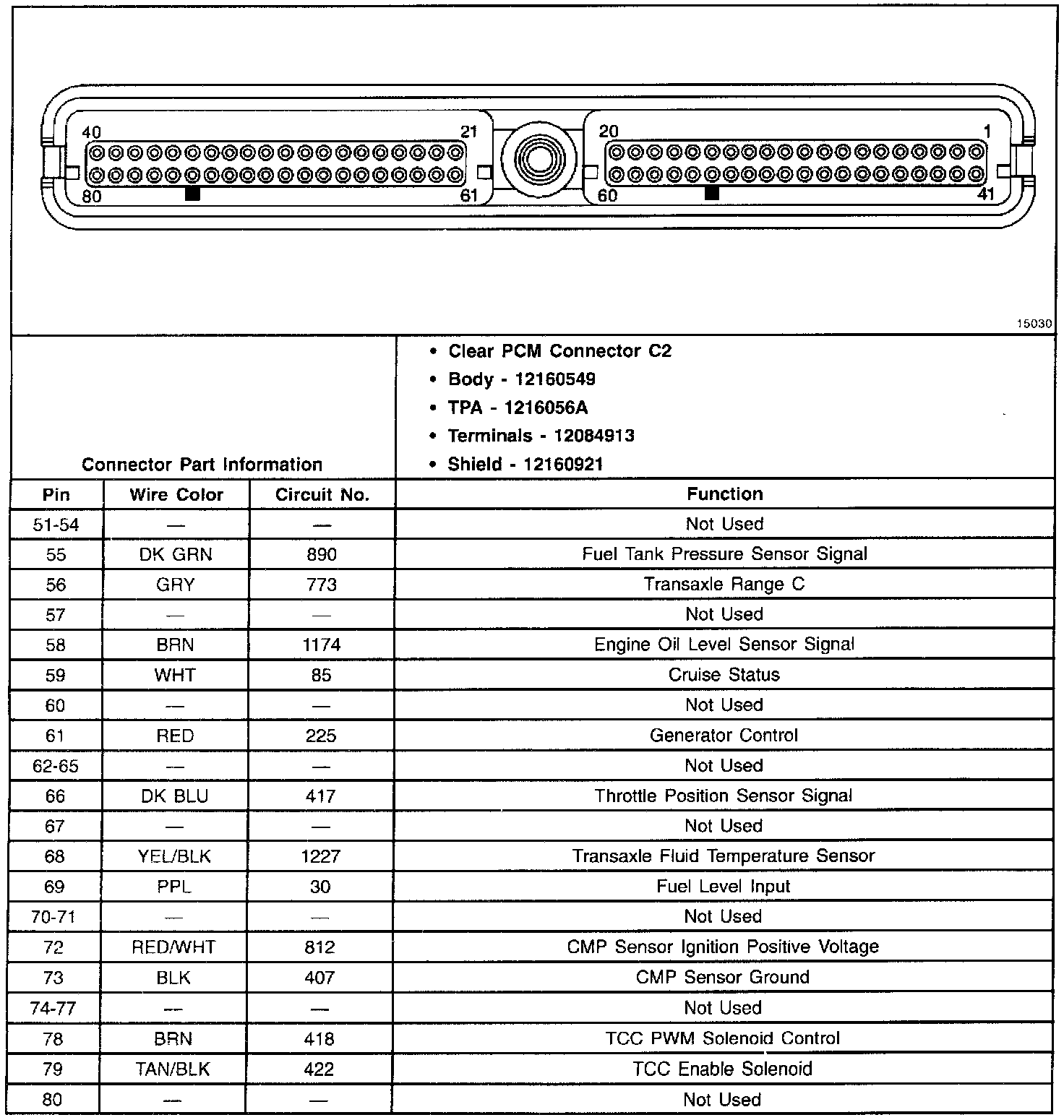 40
21
20
1
80
61
60
41
15030

Connector Part Information

• Clear PCM Connector C2
• Body - 12160549
• TPA - 1216056A
• Terminals - 12084913
• Shield - 12160921

| Pin | Wire Color | Circuit No. | Function |
|---|---|---|---|
| 51-54 | — | — | Not Used |
| 55 | DK GRN | 890 | Fuel Tank Pressure Sensor Signal |
| 56 | GRY | 773 | Transaxle Range C |
| 57 | — | — | Not Used |
| 58 | BRN | 1174 | Engine Oil Level Sensor Signal |
| 59 | WHT | 85 | Cruise Status |
| 60 | — | — | Not Used |
| 61 | RED | 225 | Generator Control |
| 62-65 | — | — | Not Used |
| 66 | DK BLU | 417 | Throttle Position Sensor Signal |
| 67 | — | — | Not Used |
| 68 | YEL/BLK | 1227 | Transaxle Fluid Temperature Sensor |
| 69 | PPL | 30 | Fuel Level Input |
| 70-71 | — | — | Not Used |
| 72 | RED/WHT | 812 | CMP Sensor Ignition Positive Voltage |
| 73 | BLK | 407 | CMP Sensor Ground |
| 74-77 | — | — | Not Used |
| 78 | BRN | 418 | TCC PWM Solenoid Control |
| 79 | TAN/BLK | 422 | TCC Enable Solenoid |
| 80 | — | — | Not Used |